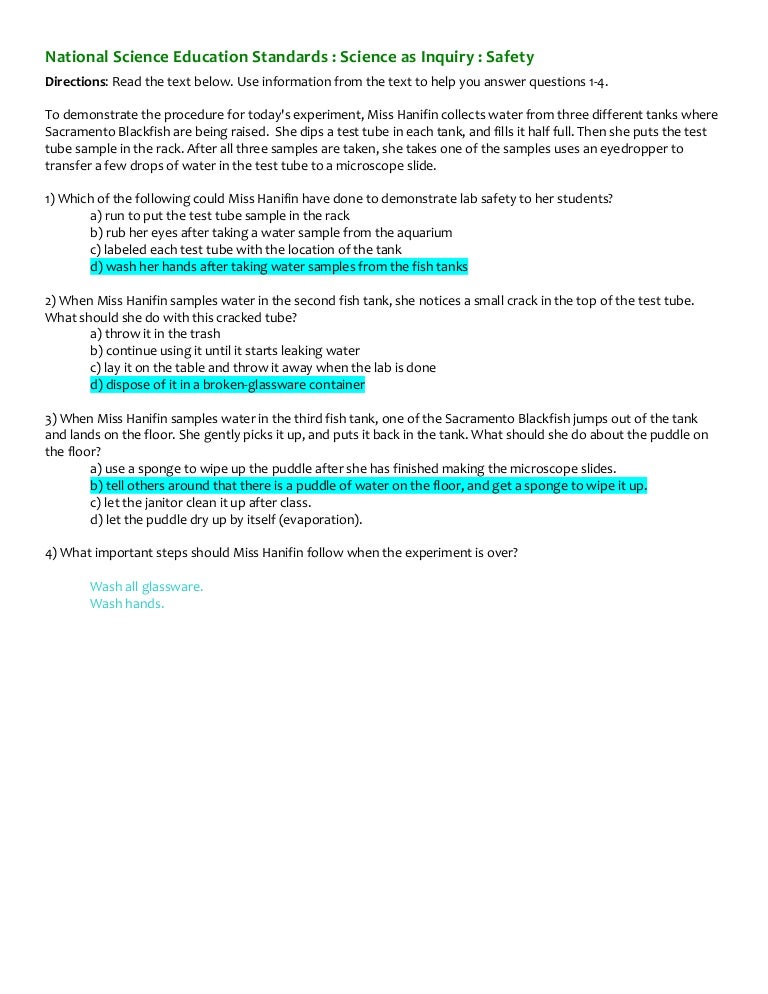 National Science Education Standards : Science as Inquiry : Safety

Directions: Read the text below. Use information from the text to help you answer questions 1-4.

To demonstrate the procedure for today's experiment, Miss Hanifin collects water from three different tanks where Sacramento Blackfish are being raised. She dips a test tube in each tank, and fills it half full. Then she puts the test tube sample in the rack. After all three samples are taken, she takes one of the samples uses an eyedropper to transfer a few drops of water in the test tube to a microscope slide.

1) Which of the following could Miss Hanifin have done to demonstrate lab safety to her students?
a) run to put the test tube sample in the rack
b) rub her eyes after taking a water sample from the aquarium
c) labeled each test tube with the location of the tank
d) wash her hands after taking water samples from the fish tanks

2) When Miss Hanifin samples water in the second fish tank, she notices a small crack in the top of the test tube. What should she do with this cracked tube?
a) throw it in the trash
b) continue using it until it starts leaking water
c) lay it on the table and throw it away when the lab is done
d) dispose of it in a broken-glassware container

3) When Miss Hanifin samples water in the third fish tank, one of the Sacramento Blackfish jumps out of the tank and lands on the floor. She gently picks it up, and puts it back in the tank. What should she do about the puddle on the floor?
a) use a sponge to wipe up the puddle after she has finished making the microscope slides.
b) tell others around that there is a puddle of water on the floor, and get a sponge to wipe it up.
c) let the janitor clean it up after class.
d) let the puddle dry up by itself (evaporation).

4) What important steps should Miss Hanifin follow when the experiment is over?

Wash all glassware.
Wash hands.